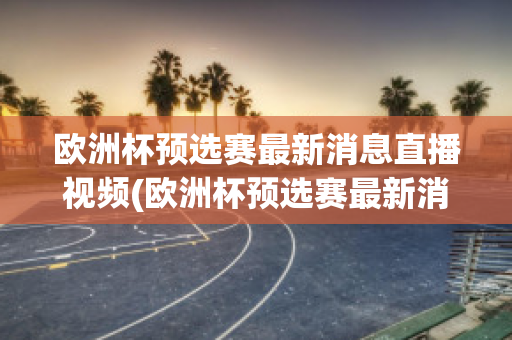 欧洲杯预选赛最新消息直播视频(欧洲杯预选赛最新消